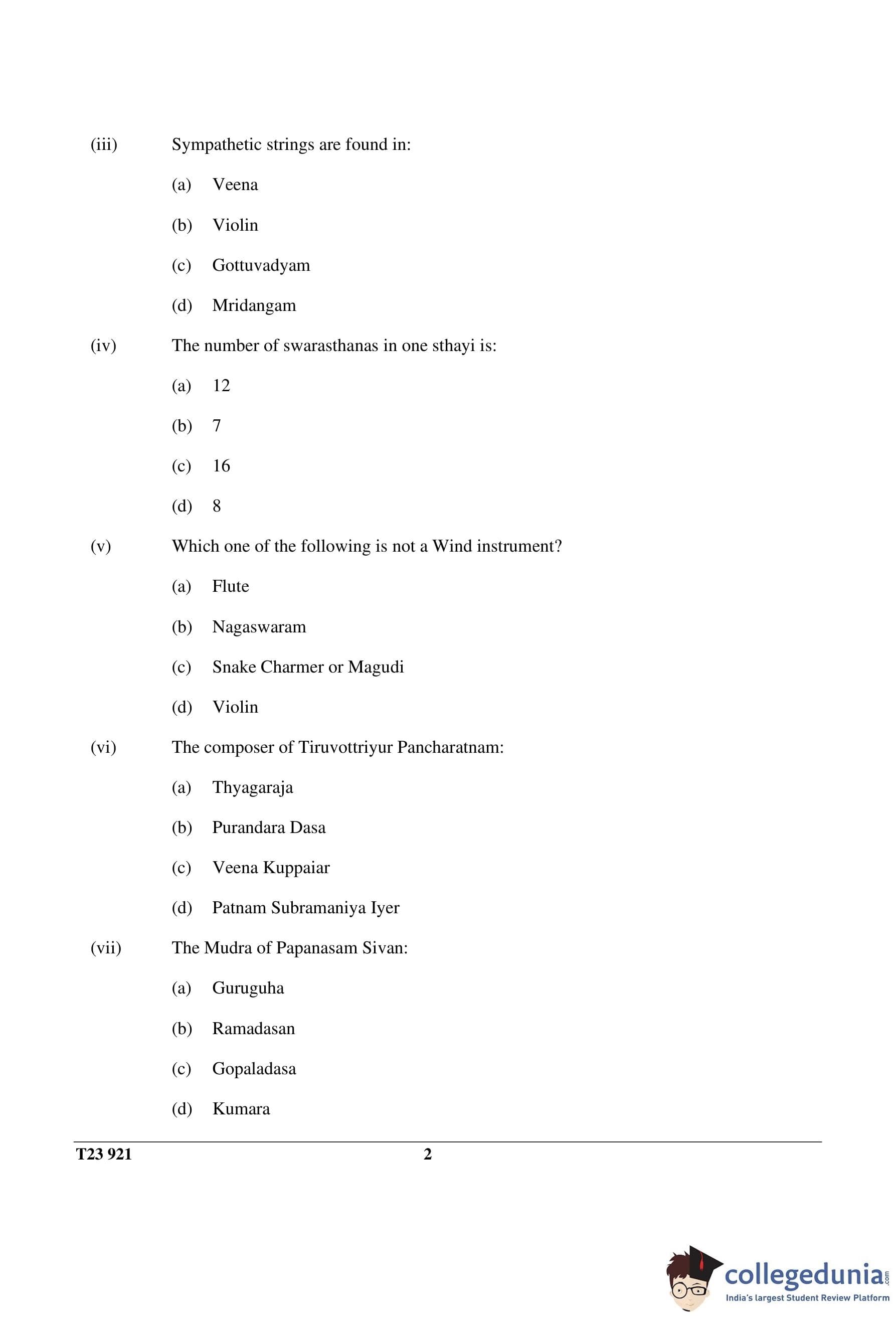 (iii) Sympathetic strings are found in:

(a) Veena

(b) Violin

(c) Gottuvadyam

(d) Mridangam

(iv) The number of swarasthanas in one sthayi is:

(a) 12

(b) 7

(c) 16

(d) 8

(v) Which one of the following is not a Wind instrument?

(a) Flute

(b) Nagaswaram

(c) Snake Charmer or Magudi

(d) Violin

(vi) The composer of Tiruvottriyur Pancharatnam:

(a) Thyagaraja

(b) Purandara Dasa

(c) Veena Kuppaiar

(d) Patnam Subramaniya Iyer

(vii) The Mudra of Papanasam Sivan:

(a) Guruguha

(b) Ramadasan

(c) Gopaladasa

(d) Kumara

T23 921 2

collegedunia.com
India's largest Student Review Platform